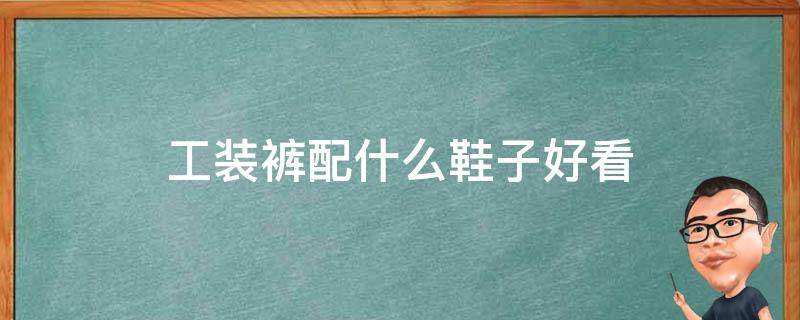 工装裤配什么鞋子好看